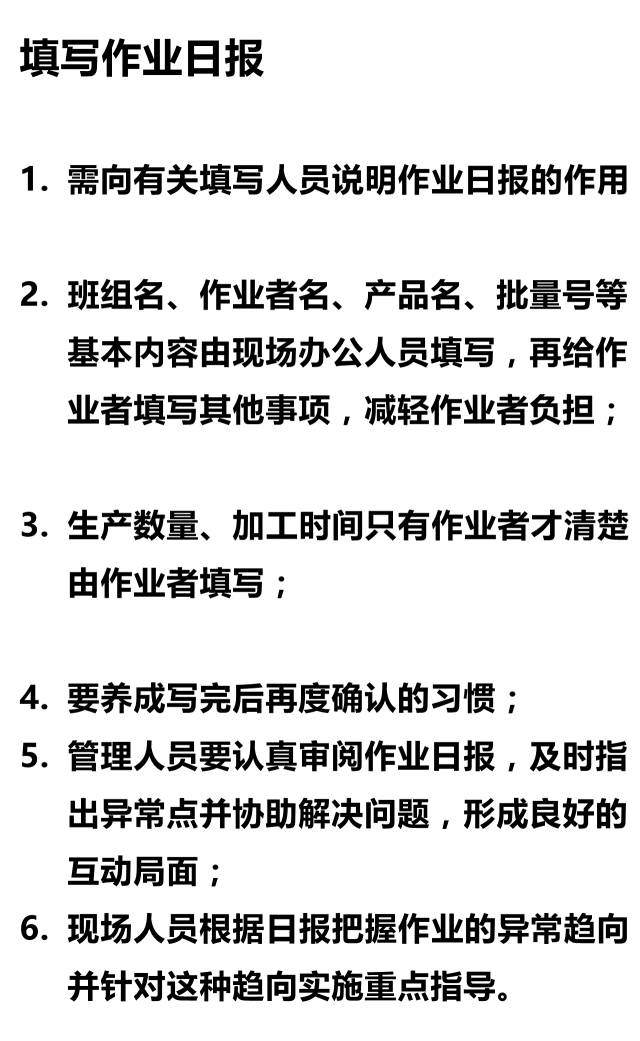 填写作业日报

1. 需向有关填写人员说明作业日报的作用

2. 班组名、作业者名、产品名、批量号等基本内容由现场办公人员填写，再给作业者填写其他事项，减轻作业者负担；

3. 生产数量、加工时间只有作业者才清楚由作业者填写；

4. 要养成写完后再度确认的习惯；
5. 管理人员要认真审阅作业日报，及时指出异常点并协助解决问题，形成良好的互动局面；
6. 现场人员根据日报把握作业的异常趋向并针对这种趋向实施重点指导。